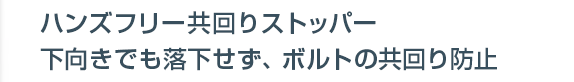 ハンズフリー共回りストッパー
下向きでも落下せず、ボルトの共回り防止